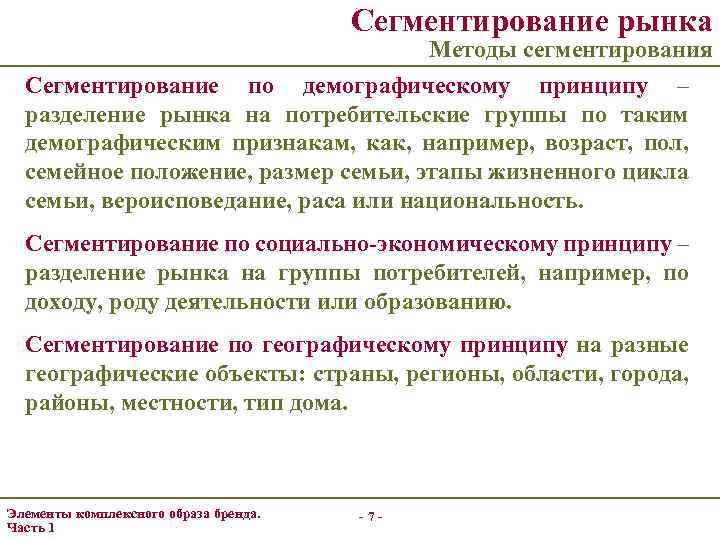 Сегментирование рынка
Методы сегментирования

Сегментирование по демографическому принципу – разделение рынка на потребительские группы по таким демографическим признакам, как, например, возраст, пол, семейное положение, размер семьи, этапы жизненного цикла семьи, вероисповедание, раса или национальность.

Сегментирование по социально-экономическому принципу – разделение рынка на группы потребителей, например, по доходу, роду деятельности или образованию.

Сегментирование по географическому принципу на разные географические объекты: страны, регионы, области, города, районы, местности, тип дома.

Элементы комплексного образа бренда. Часть 1

- 7 -